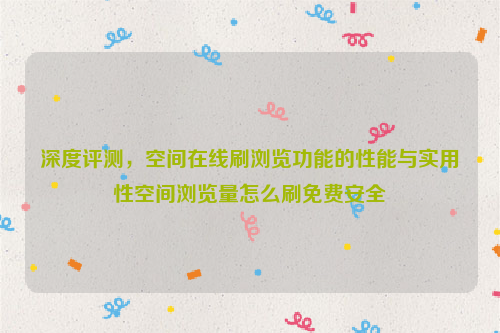 深度评测，空间在线刷浏览功能的性能与实用性空间浏览量怎么刷免费安全